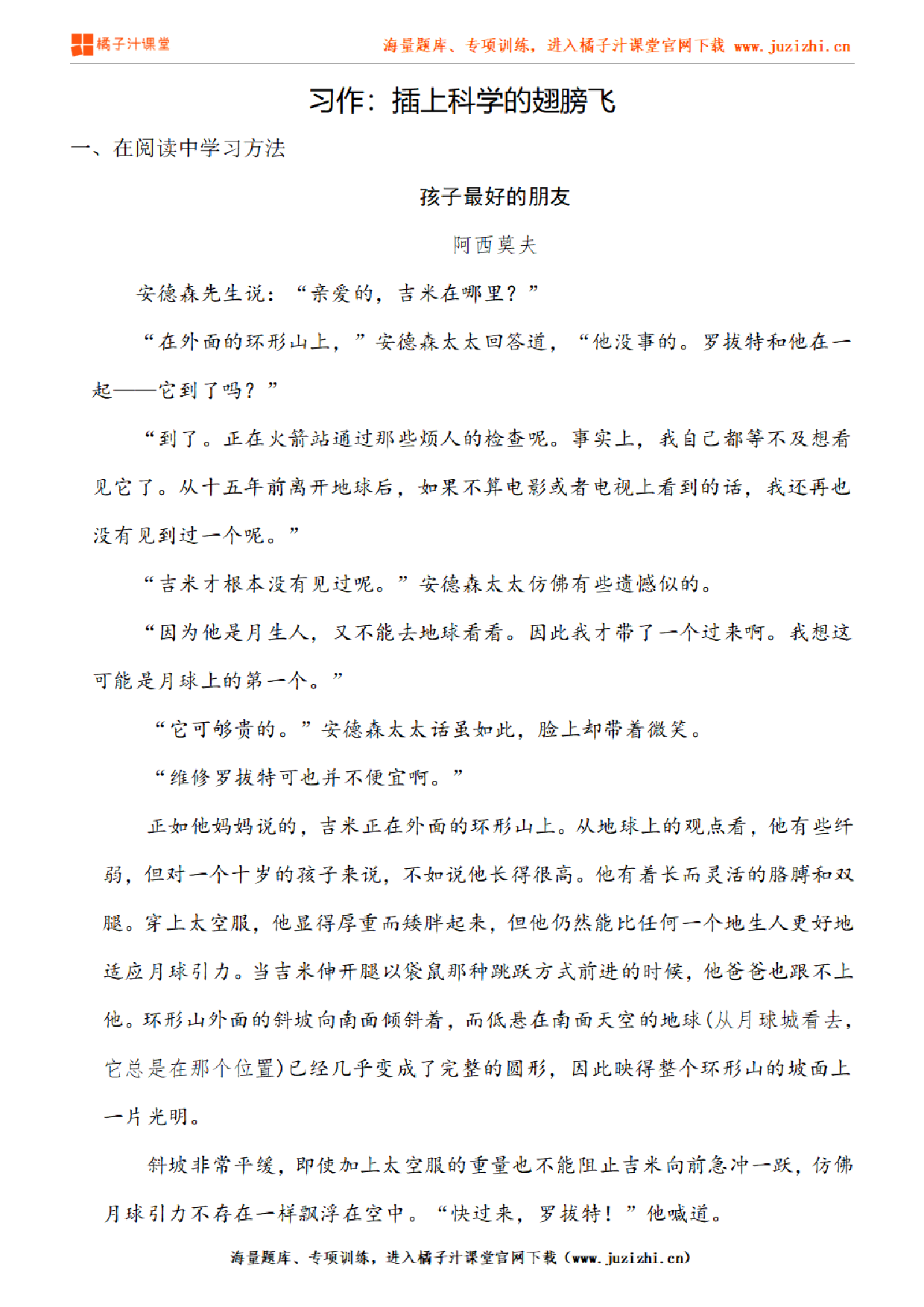 橘子汁课堂

海量题库、专项训练，进入橘子汁课堂官网下载 www.juzizhi.cn

习作：插上科学的翅膀飞

一、在阅读中学习方法

孩子最好的朋友

阿西莫夫

安德森先生说：“亲爱的，吉米在哪里？”

“在外面的环形山上，”安德森太太回答道，“他没事的。罗拔特和他在一起——它到了吗？”

“到了。正在火箭站通过那些烦人的检查呢。事实上，我自己都等不及想看见它了。从十五年前离开地球后，如果不算电影或者电视上看到的话，我还再也没有见到过一个呢。”

“吉米才根本没有见过呢。”安德森太太仿佛有些遗憾似的。

“因为他是月生人，又不能去地球看看。因此我才带了一个过来啊。我想这可能是月球上的第一个。”

“它可够贵的。”安德森太太话虽如此，脸上却带着微笑。

“维修罗拔特可也并不便宜啊。”

正如他妈妈说的，吉米正在外面的环形山上。从地球上的观点看，他有些纤弱，但对一个十岁的孩子来说，不如说他长得很高。他有着长而灵活的胳膊和双腿。穿上太空服，他显得厚重而矮胖起来，但他仍然能比任何一个地生人更好地适应月球引力。当吉米伸开腿以袋鼠那种跳跃方式前进的时候，他爸爸也跟不上他。环形山外面的斜坡向南面倾斜着，而低悬在南面天空的地球(从月球城看去，它总是在那个位置)已经几乎变成了完整的圆形，因此映得整个环形山的坡面上一片光明。

斜坡非常平缓，即使加上太空服的重量也不能阻止吉米向前急冲一跃，仿佛月球引力不存在一样飘浮在空中。“快过来，罗拔特！”他喊道。

海量题库、专项训练，进入橘子汁课堂官网下载（www.juzizhi.cn）